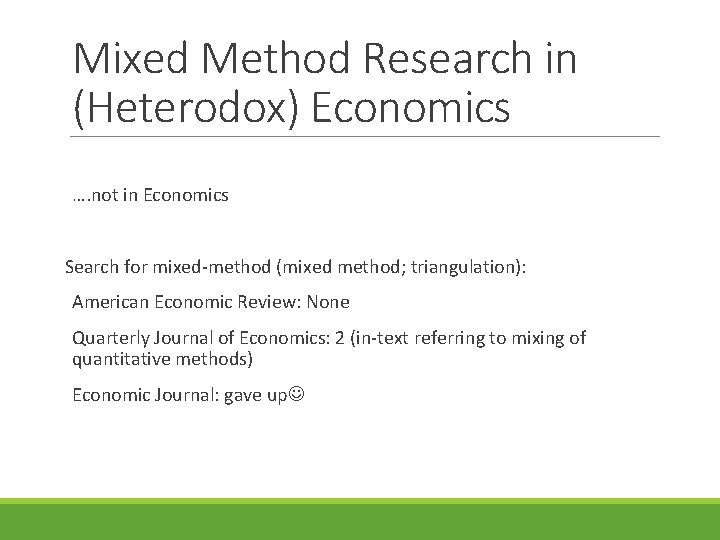 Mixed Method Research in (Heterodox) Economics

….not in Economics

Search for mixed-method (mixed method; triangulation):

American Economic Review: None

Quarterly Journal of Economics: 2 (in-text referring to mixing of quantitative methods)

Economic Journal: gave up☺